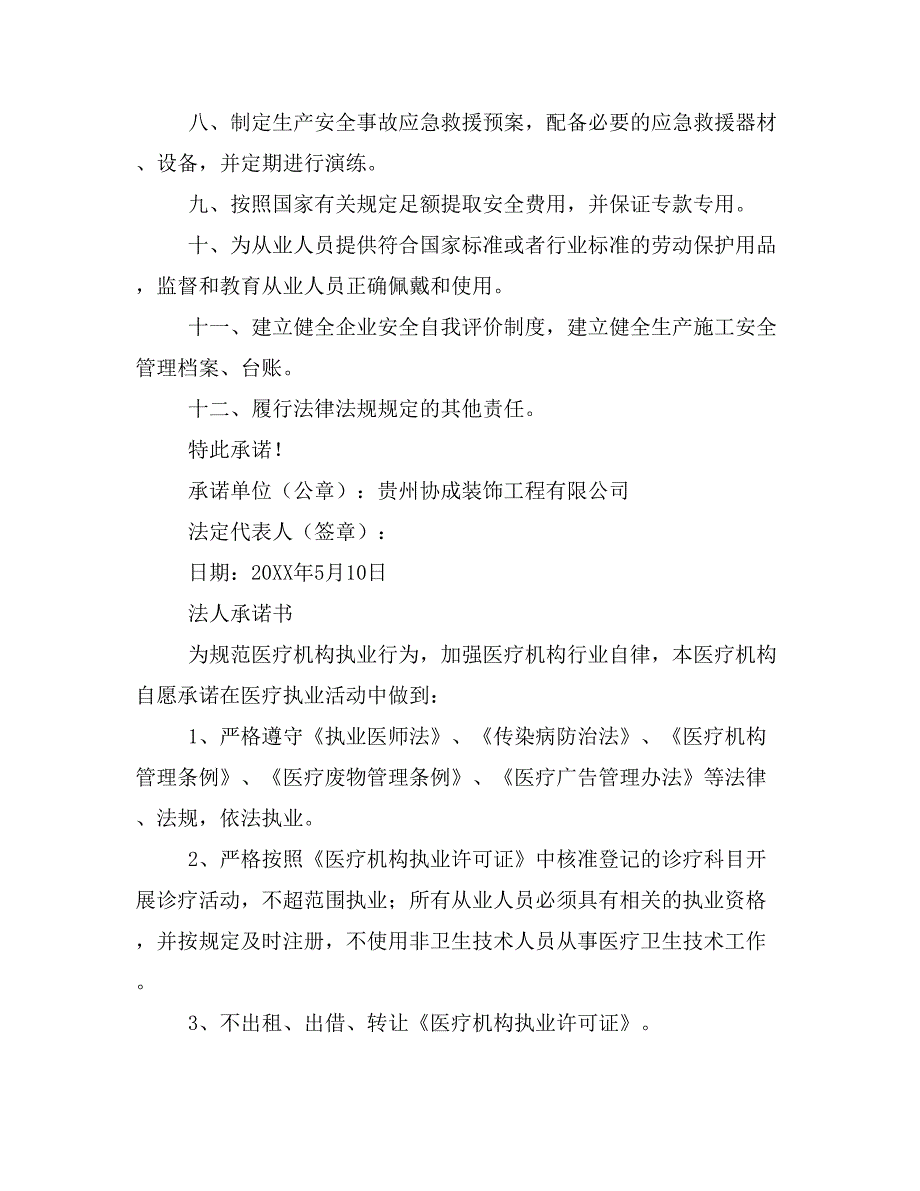 八、制定生产安全事故应急救援预案，配备必要的应急救援器材、设备，并定期进行演练。

九、按照国家有关规定足额提取安全费用，并保证专款专用。

十、为从业人员提供符合国家标准或者行业标准的劳动保护用品，监督和教育从业人员正确佩戴和使用。

十一、建立健全企业安全自我评价制度，建立健全生产施工安全管理档案、台账。

十二、履行法律法规规定的其他责任。

特此承诺！

承诺单位（公章）：贵州协成装饰工程有限公司

法定代表人（签章）：

日期：20XX年5月10日

法人承诺书

为规范医疗机构执业行为，加强医疗机构行业自律，本医疗机构自愿承诺在医疗执业活动中做到：

1、严格遵守《执业医师法》、《传染病防治法》、《医疗机构管理条例》、《医疗废物管理条例》、《医疗广告管理办法》等法律、法规，依法执业。

2、严格按照《医疗机构执业许可证》中核准登记的诊疗科目开展诊疗活动，不超范围执业；所有从业人员必须具有相关的执业资格，并按规定及时注册，不使用非卫生技术人员从事医疗卫生技术工作。

3、不出租、出借、转让《医疗机构执业许可证》。